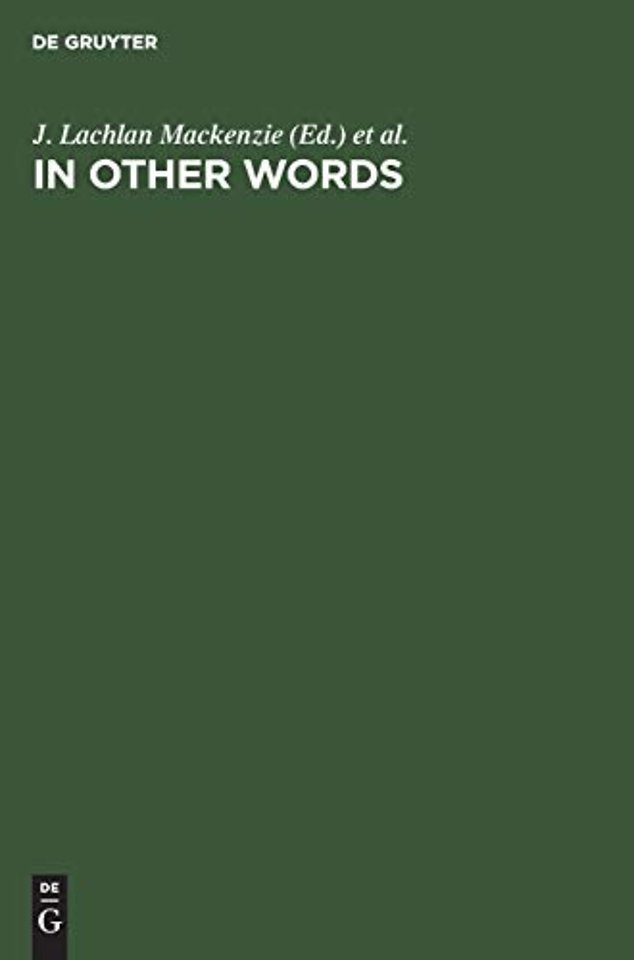 DE GRUYTER

J. Lachlan Mackenzie (Ed.) et al.
IN OTHER WORDS

DE
G